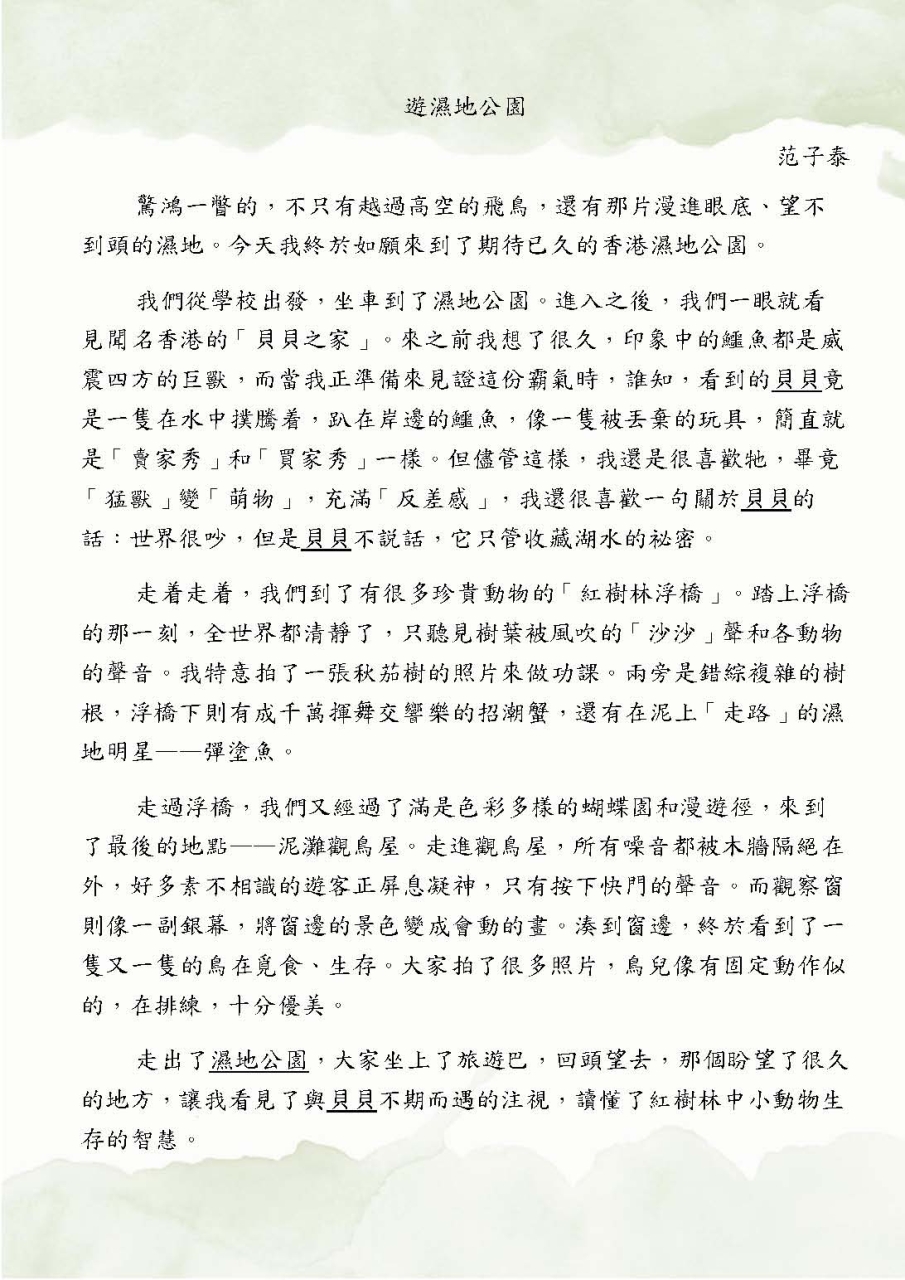 遊濕地公園

范子泰

驚鴻一瞥的，不只有越過高空的飛鳥，還有那片漫進眼底、望不到頭的濕地。今天我終於如願來到了期待已久的香港濕地公園。

我們從學校出發，坐車到了濕地公園。進入之後，我們一眼就看見聞名香港的「貝貝之家」。來之前我想了很久，印象中的鱷魚都是威震四方的巨獸，而當我正準備來見證這份霸氣時，誰知，看到的貝貝竟是一隻在水中撲騰着，趴在岸邊的鱷魚，像一隻被丟棄的玩具，簡直就是「賣家秀」和「買家秀」一樣。但儘管這樣，我還是很喜歡牠，畢竟「猛獸」變「萌物」，充滿「反差感」，我還很喜歡一句關於貝貝的話：世界很吵，但是貝貝不說話，它只管收藏湖水的祕密。

走着走着，我們到了有很多珍貴動物的「紅樹林浮橋」。踏上浮橋的那一刻，全世界都清靜了，只聽見樹葉被風吹的「沙沙」聲和各動物的聲音。我特意拍了一張秋茄樹的照片來做功課。兩旁是錯綜複雜的樹根，浮橋下則有成千萬揮舞交響樂的招潮蟹，還有在泥上「走路」的濕地明星——彈塗魚。

走過浮橋，我們又經過了滿是色彩多樣的蝴蝶園和漫遊徑，來到了最後的地點——泥灘觀鳥屋。走進觀鳥屋，所有噪音都被木牆隔絕在外，好多素不相識的遊客正屏息凝神，只有按下快門的聲音。而觀察窗則像一副銀幕，將窗邊的景色變成會動的畫。湊到窗邊，終於看到了一隻又一隻的鳥在覓食、生存。大家拍了很多照片，鳥兒像有固定動作似的，在排練，十分優美。

走出了濕地公園，大家坐上了旅遊巴，回頭望去，那個盼望了很久的地方，讓我看見了與貝貝不期而遇的注視，讀懂了紅樹林中小動物生存的智慧。